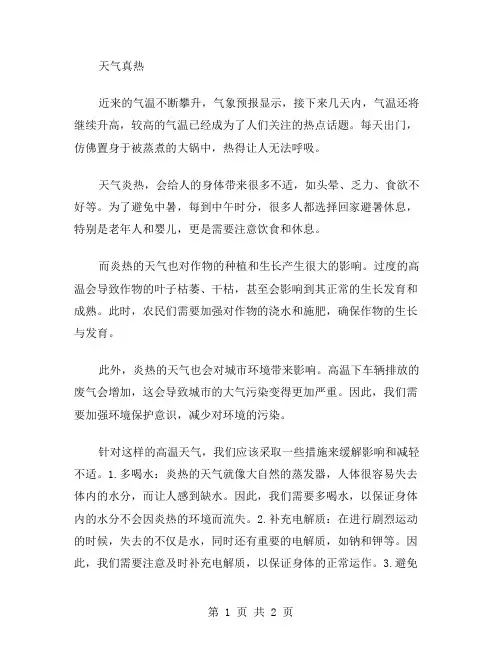 天气真热

近来的气温不断攀升，气象预报显示，接下来几天内，气温还将继续升高，较高的气温已经成为了人们关注的热点话题。每天出门，仿佛置身于被蒸煮的大锅中，热得让人无法呼吸。

天气炎热，会给人的身体带来很多不适，如头晕、乏力、食欲不好等。为了避免中暑，每到中午时分，很多人都选择回家避暑休息，特别是老年人和婴儿，更是需要注意饮食和休息。

而炎热的天气也对作物的种植和生长产生很大的影响。过度的高温会导致作物的叶子枯萎、干枯，甚至会影响到其正常的生长发育和成熟。此时，农民们需要加强对作物的浇水和施肥，确保作物的生长与发育。

此外，炎热的天气也会对城市环境带来影响。高温下车辆排放的废气会增加，这会导致城市的大气污染变得更加严重。因此，我们需要加强环境保护意识，减少对环境的污染。

针对这样的高温天气，我们应该采取一些措施来缓解影响和减轻不适。1.多喝水：炎热的天气就像大自然的蒸发器，人体很容易失去体内的水分，而让人感到缺水。因此，我们需要多喝水，以保证身体内的水分不会因炎热的环境而流失。2.补充电解质：在进行剧烈运动的时候，失去的不仅是水，同时还有重要的电解质，如钠和钾等。因此，我们需要注意及时补充电解质，以保证身体的正常运作。3.避免

第 1 页 共 2 页